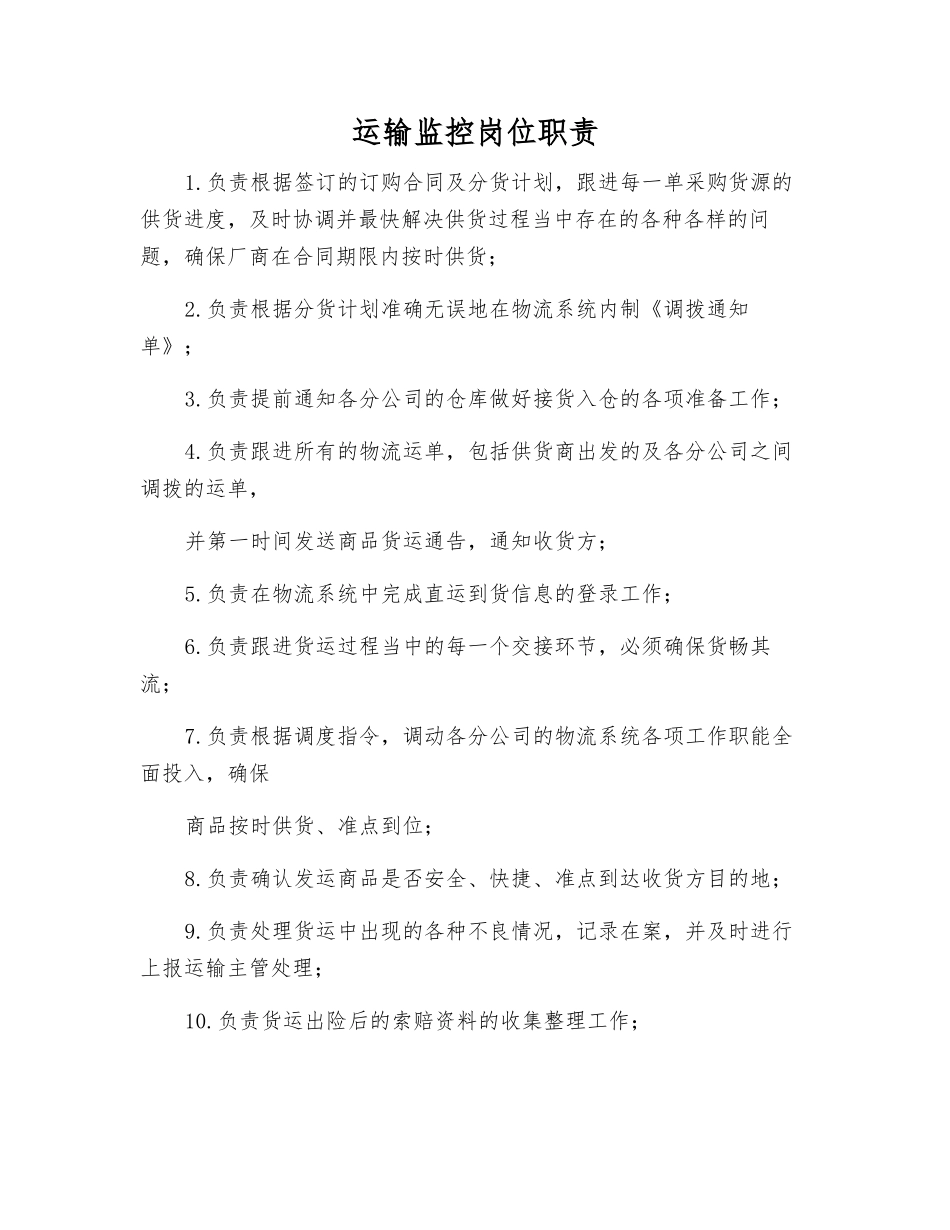 运输监控岗位职责

1.负责根据签订的订购合同及分货计划，跟进每一单采购货源的供货进度，及时协调并最快解决供货过程当中存在的各种各样的问题，确保厂商在合同期限内按时供货；

2.负责根据分货计划准确无误地在物流系统内制《调拨通知单》；

3.负责提前通知各分公司的仓库做好接货入仓的各项准备工作；

4.负责跟进所有的物流运单，包括供货商出发的及各分公司之间调拨的运单，

并第一时间发送商品货运通告，通知收货方；

5.负责在物流系统中完成直运到货信息的登录工作；

6.负责跟进货运过程当中的每一个交接环节，必须确保货畅其流；

7.负责根据调度指令，调动各分公司的物流系统各项工作职能全面投入，确保

商品按时供货、准点到位；

8.负责确认发运商品是否安全、快捷、准点到达收货方目的地；

9.负责处理货运中出现的各种不良情况，记录在案，并及时进行上报运输主管处理；

10.负责货运出险后的索赔资料的收集整理工作；